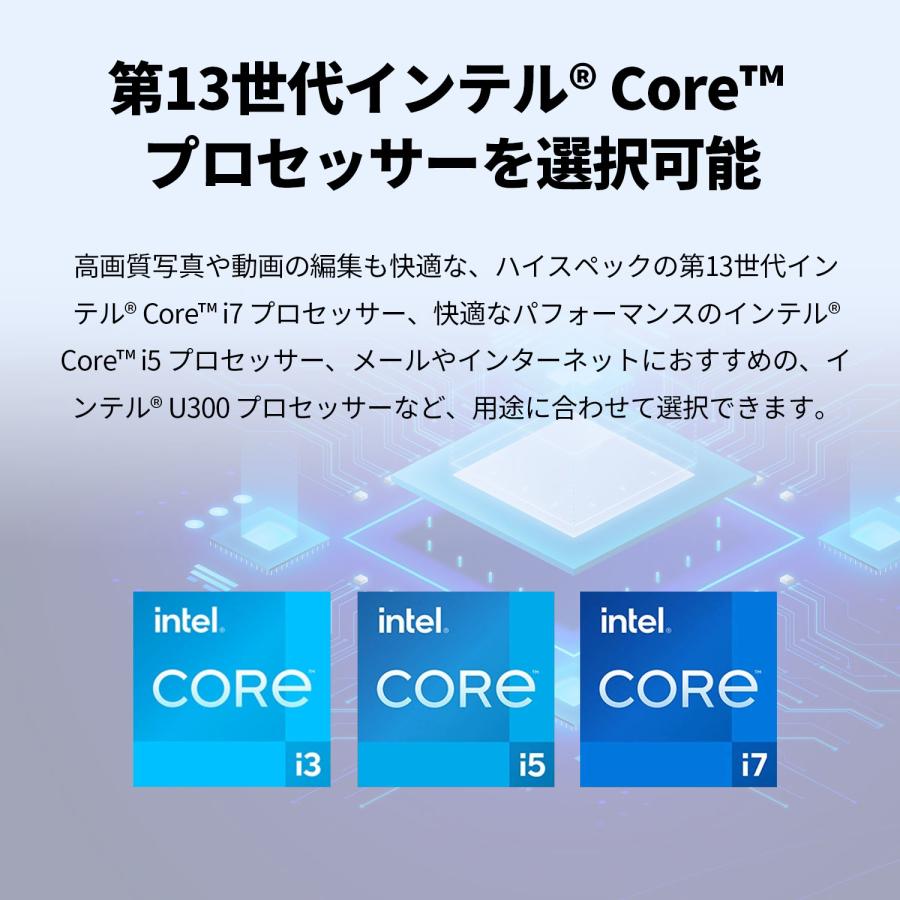 第13世代インテル® Core™
プロセッサーを選択可能

高画質写真や動画の編集も快適な、ハイスペックの第13世代インテル® Core™ i7 プロセッサー、快適なパフォーマンスのインテル® Core™ i5 プロセッサー、メールやインターネットにおすすめの、インテル® U300 プロセッサーなど、用途に合わせて選択できます。

intel.
CORE
i3

intel.
CORE
i5

intel.
CORE
i7